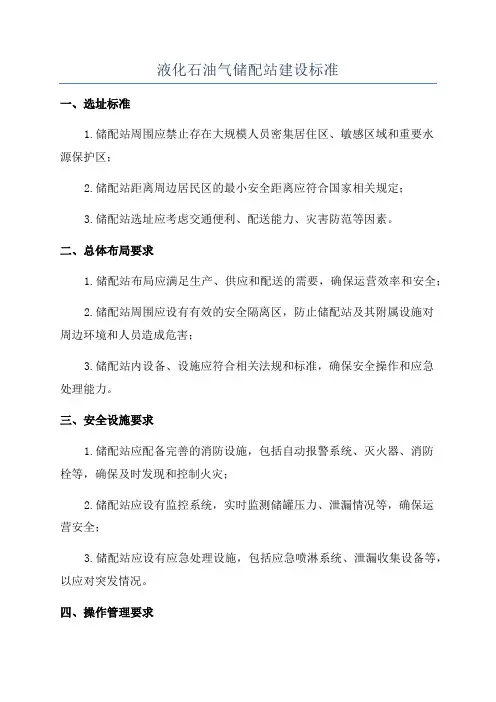 液化石油气储配站建设标准

一、选址标准

1.储配站周围应禁止存在大规模人员密集居住区、敏感区域和重要水源保护区；

2.储配站距离周边居民区的最小安全距离应符合国家相关规定；

3.储配站选址应考虑交通便利、配送能力、灾害防范等因素。

二、总体布局要求

1.储配站布局应满足生产、供应和配送的需要，确保运营效率和安全；

2.储配站周围应设有有效的安全隔离区，防止储配站及其附属设施对周边环境和人员造成危害；

3.储配站内设备、设施应符合相关法规和标准，确保安全操作和应急处理能力。

三、安全设施要求

1.储配站应配备完善的消防设施，包括自动报警系统、灭火器、消防栓等，确保及时发现和控制火灾；

2.储配站应设有监控系统，实时监测储罐压力、泄漏情况等，确保运营安全；

3.储配站应设有应急处理设施，包括应急喷淋系统、泄漏收集设备等，以应对突发情况。

四、操作管理要求